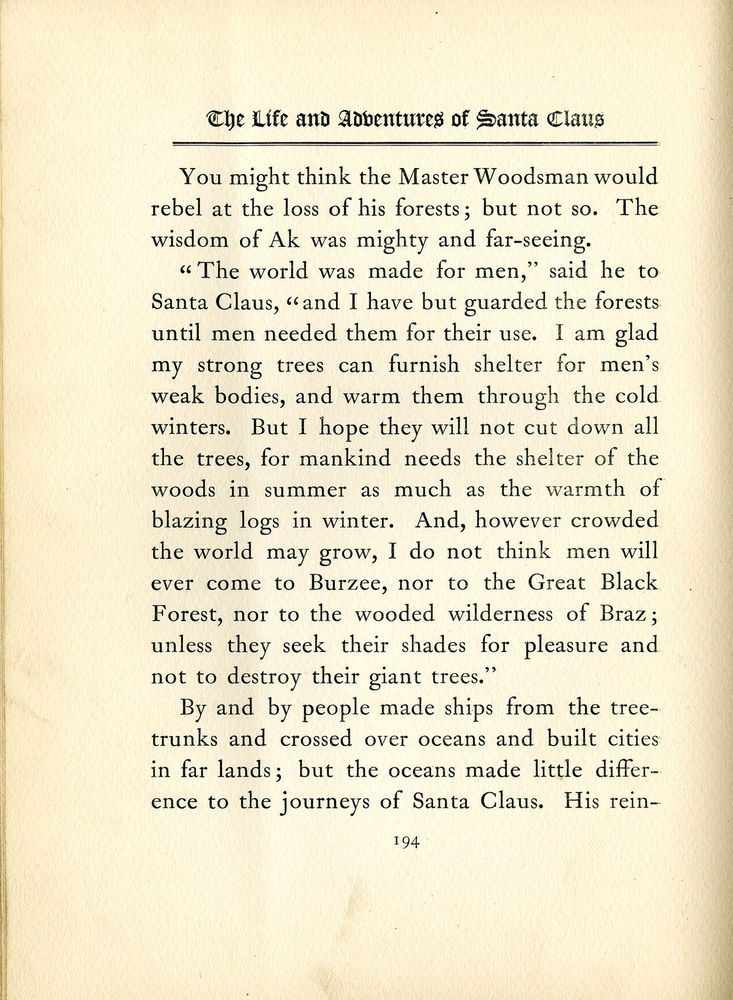 The Life and Adventures of Santa Claus

You might think the Master Woodsman would rebel at the loss of his forests; but not so. The wisdom of Ak was mighty and far-seeing.

"The world was made for men," said he to Santa Claus, "and I have but guarded the forests until men needed them for their use. I am glad my strong trees can furnish shelter for men's weak bodies, and warm them through the cold winters. But I hope they will not cut down all the trees, for mankind needs the shelter of the woods in summer as much as the warmth of blazing logs in winter. And, however crowded the world may grow, I do not think men will ever come to Burzee, nor to the Great Black Forest, nor to the wooded wilderness of Braz; unless they seek their shades for pleasure and not to destroy their giant trees."

By and by people made ships from the tree-trunks and crossed over oceans and built cities in far lands; but the oceans made little difference to the journeys of Santa Claus. His rein-

194